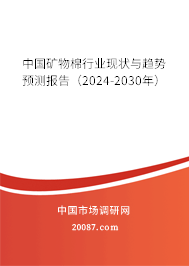 中国矿物棉行业现状与趋势预测报告（2024-2030年）

中国市场调研网

20087.com